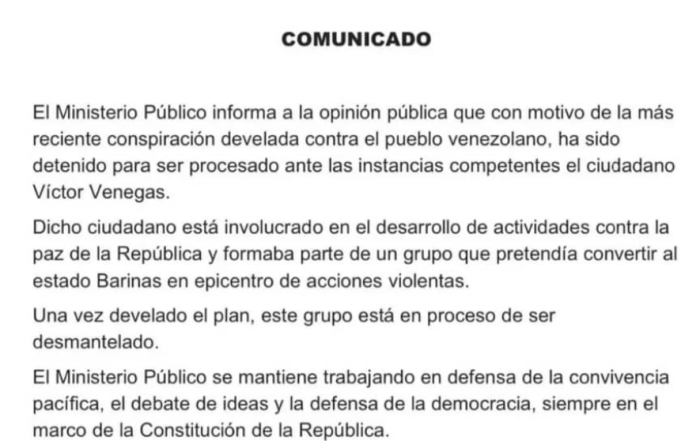 COMUNICADO

El Ministerio Público informa a la opinión pública que con motivo de la más reciente conspiración develada contra el pueblo venezolano, ha sido detenido para ser procesado ante las instancias competentes el ciudadano Víctor Venegas.

Dicho ciudadano está involucrado en el desarrollo de actividades contra la paz de la República y formaba parte de un grupo que pretendía convertir al estado Barinas en epicentro de acciones violentas.

Una vez develado el plan, este grupo está en proceso de ser desmantelado.

El Ministerio Público se mantiene trabajando en defensa de la convivencia pacífica, el debate de ideas y la defensa de la democracia, siempre en el marco de la Constitución de la República.